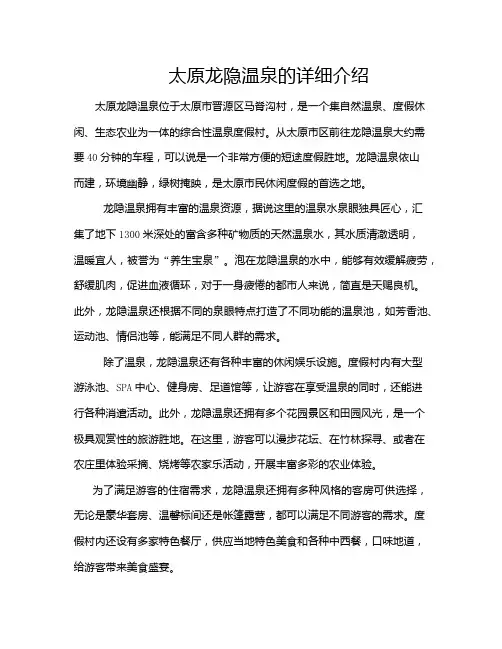 太原龙隐温泉的详细介绍

太原龙隐温泉位于太原市晋源区马脊沟村，是一个集自然温泉、度假休闲、生态农业为一体的综合性温泉度假村。从太原市区前往龙隐温泉大约需要 40 分钟的车程，可以说是一个非常方便的短途度假胜地。龙隐温泉依山而建，环境幽静，绿树掩映，是太原市民休闲度假的首选之地。

龙隐温泉拥有丰富的温泉资源，据说这里的温泉水泉眼独具匠心，汇集了地下 1300 米深处的富含多种矿物质的天然温泉水，其水质清澈透明，温暖宜人，被誉为“养生宝泉”。泡在龙隐温泉的水中，能够有效缓解疲劳，舒缓肌肉，促进血液循环，对于一身疲倦的都市人来说，简直是天赐良机。此外，龙隐温泉还根据不同的泉眼特点打造了不同功能的温泉池，如芳香池、运动池、情侣池等，能满足不同人群的需求。

除了温泉，龙隐温泉还有各种丰富的休闲娱乐设施。度假村内有大型游泳池、SPA 中心、健身房、足道馆等，让游客在享受温泉的同时，还能进行各种消遣活动。此外，龙隐温泉还拥有多个花园景区和田园风光，是一个极具观赏性的旅游胜地。在这里，游客可以漫步花坛、在竹林探寻、或者在农庄里体验采摘、烧烤等农家乐活动，开展丰富多彩的农业体验。

为了满足游客的住宿需求，龙隐温泉还拥有多种风格的客房可供选择，无论是豪华套房、温馨标间还是帐篷露营，都可以满足不同游客的需求。度假村内还设有多家特色餐厅，供应当地特色美食和各种中西餐，口味地道，给游客带来美食盛宴。